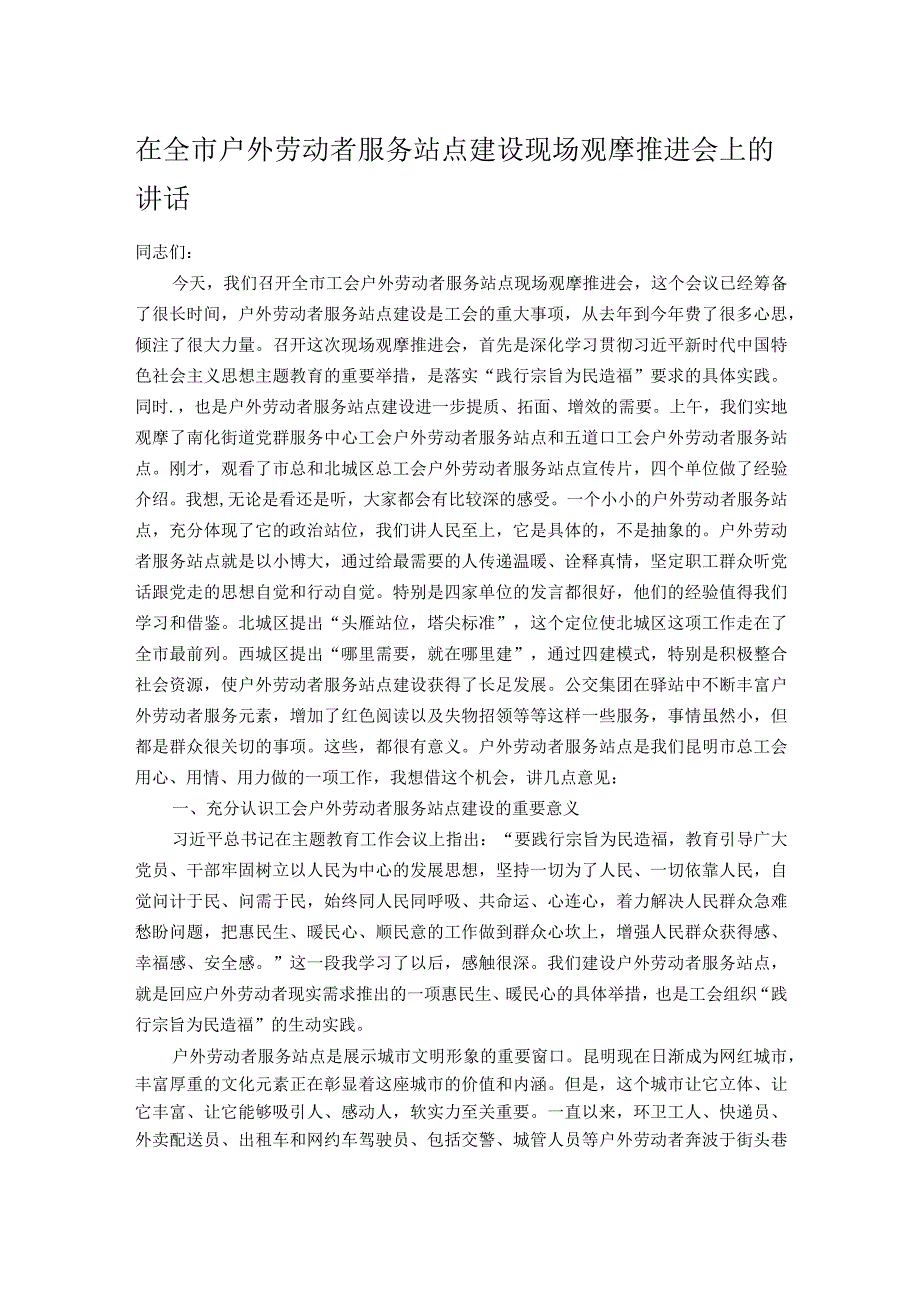 在全市户外劳动者服务站点建设现场观摩推进会上的讲话

同志们：

今天，我们召开全市工会户外劳动者服务站点现场观摩推进会，这个会议已经筹备了很长时间，户外劳动者服务站点建设是工会的重大事项，从去年到今年费了很多心思，倾注了很大力量。召开这次现场观摩推进会，首先是深化学习贯彻习近平新时代中国特色社会主义思想主题教育的重要举措，是落实“践行宗旨为民造福”要求的具体实践。同时.，也是户外劳动者服务站点建设进一步提质、拓面、增效的需要。上午，我们实地观摩了南化街道党群服务中心工会户外劳动者服务站点和五道口工会户外劳动者服务站点。刚才，观看了市总和北城区总工会户外劳动者服务站点宣传片，四个单位做了经验介绍。我想,无论是看还是听，大家都会有比较深的感受。一个小小的户外劳动者服务站点，充分体现了它的政治站位，我们讲人民至上，它是具体的，不是抽象的。户外劳动者服务站点就是以小博大，通过给最需要的人传递温暖、诠释真情，坚定职工群众听党话跟党走的思想自觉和行动自觉。特别是四家单位的发言都很好，他们的经验值得我们学习和借鉴。北城区提出“头雁站位，塔尖标准”，这个定位使北城区这项工作走在了全市最前列。西城区提出“哪里需要，就在哪里建”，通过四建模式，特别是积极整合社会资源，使户外劳动者服务站点建设获得了长足发展。公交集团在驿站中不断丰富户外劳动者服务元素，增加了红色阅读以及失物招领等等这样一些服务，事情虽然小，但都是群众很关切的事项。这些，都很有意义。户外劳动者服务站点是我们昆明市总工会用心、用情、用力做的一项工作，我想借这个机会，讲几点意见：

一、充分认识工会户外劳动者服务站点建设的重要意义

习近平总书记在主题教育工作会议上指出：“要践行宗旨为民造福，教育引导广大党员、干部牢固树立以人民为中心的发展思想，坚持一切为了人民、一切依靠人民，自觉问计于民、问需于民，始终同人民同呼吸、共命运、心连心，着力解决人民群众急难愁盼问题，把惠民生、暖民心、顺民意的工作做到群众心坎上，增强人民群众获得感、幸福感、安全感。”这一段我学习了以后，感触很深。我们建设户外劳动者服务站点，就是回应户外劳动者现实需求推出的一项惠民生、暖民心的具体举措，也是工会组织“践行宗旨为民造福”的生动实践。

户外劳动者服务站点是展示城市文明形象的重要窗口。昆明现在日渐成为网红城市，丰富厚重的文化元素正在彰显着这座城市的价值和内涵。但是，这个城市让它立体、让它丰富、让它能够吸引人、感动人，软实力至关重要。一直以来，环卫工人、快递员、外卖配送员、出租车和网约车驾驶员、包括交警、城管人员等户外劳动者奔波于街头巷